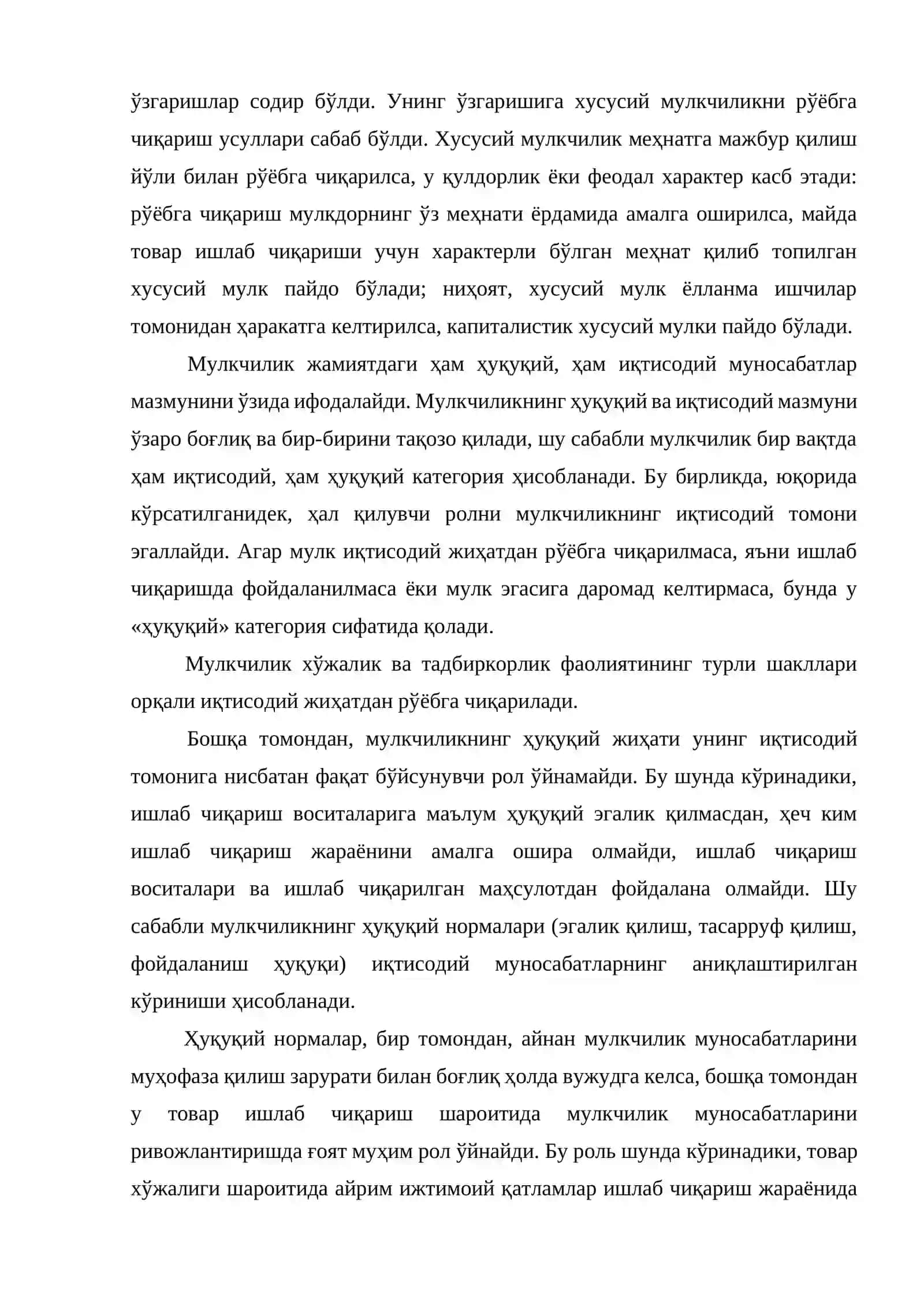 ўзгаришлар содир бўлди. Унинг ўзгаришига хусусий мулкчиликни рўёбга чиқариш усуллари сабаб бўлди. Хусусий мулкчилик меҳнатга мажбур қилиш йўли билан рўёбга чиқарилса, у қулдорлик ёки феодал характер касб этади: рўёбга чиқариш мулкдорнинг ўз меҳнати ёрдамида амалга оширилса, майда товар ишлаб чиқариши учун характерли бўлган меҳнат қилиб топилган хусусий мулк пайдо бўлади; ниҳоят, хусусий мулк ёлланма ишчилар томонидан ҳаракатга келтирилса, капиталистик хусусий мулки пайдо бўлади.

Мулкчилик жамиятдаги ҳам ҳуқуқий, ҳам иқтисодий муносабатлар мазмунини ўзида ифодалайди. Мулкчиликнинг ҳуқуқий ва иқтисодий мазмуни ўзаро боғлиқ ва бир-бирини тақозо қилади, шу сабабли мулкчилик бир вақтда ҳам иқтисодий, ҳам ҳуқуқий категория ҳисобланади. Бу бирликда, юқорида кўрсатилганидек, ҳал қилувчи ролни мулкчиликнинг иқтисодий томони эгаллайди. Агар мулк иқтисодий жиҳатдан рўёбга чиқарилмаса, яъни ишлаб чиқаришда фойдаланилмаса ёки мулк эгасига даромад келтирмаса, бунда у «ҳуқуқий» категория сифатида қолади.

Мулкчилик хўжалик ва тадбиркорлик фаолиятининг турли шакллари орқали иқтисодий жиҳатдан рўёбга чиқарилади.

Бошқа томондан, мулкчиликнинг ҳуқуқий жиҳати унинг иқтисодий томонига нисбатан фақат бўйсунувчи рол ўйнамайди. Бу шунда кўринадики, ишлаб чиқариш воситаларига маълум ҳуқуқий эгалик қилмасдан, ҳеч ким ишлаб чиқариш жараёнини амалга ошира олмайди, ишлаб чиқариш воситалари ва ишлаб чиқарилган маҳсулотдан фойдалана олмайди. Шу сабабли мулкчиликнинг ҳуқуқий нормалари (эгалик қилиш, тасарруф қилиш, фойдаланиш ҳуқуқи) иқтисодий муносабатларнинг аниқлаштирилган кўриниши ҳисобланади.

Ҳуқуқий нормалар, бир томондан, айнан мулкчилик муносабатларини муҳофаза қилиш зарурати билан боғлиқ ҳолда вужудга келса, бошқа томондан у товар ишлаб чиқариш шароитида мулкчилик муносабатларини ривожлантиришда ғоят муҳим рол ўйнайди. Бу роль шунда кўринадики, товар хўжалиги шароитида айрим ижтимоий қатламлар ишлаб чиқариш жараёнида